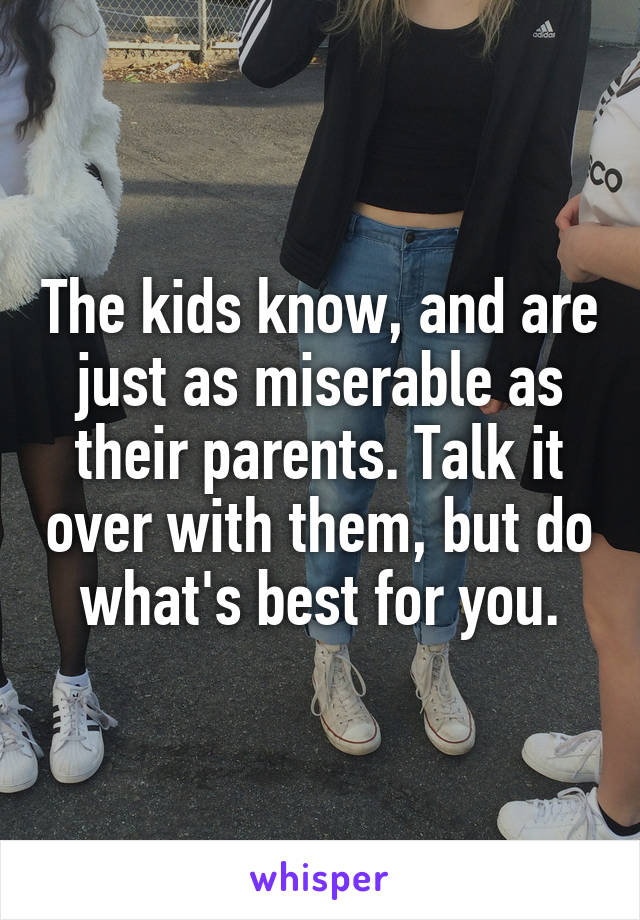 adidas

CO

The kids know, and are just as miserable as their parents. Talk it over with them, but do what's best for you.

whisper